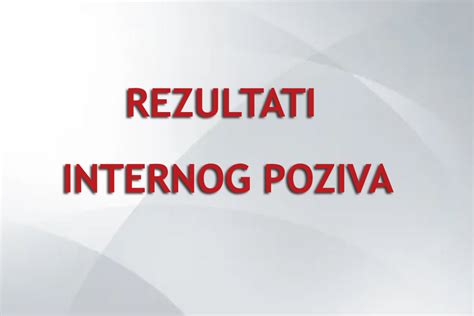 REZULTATI

INTERNOG POZIVA